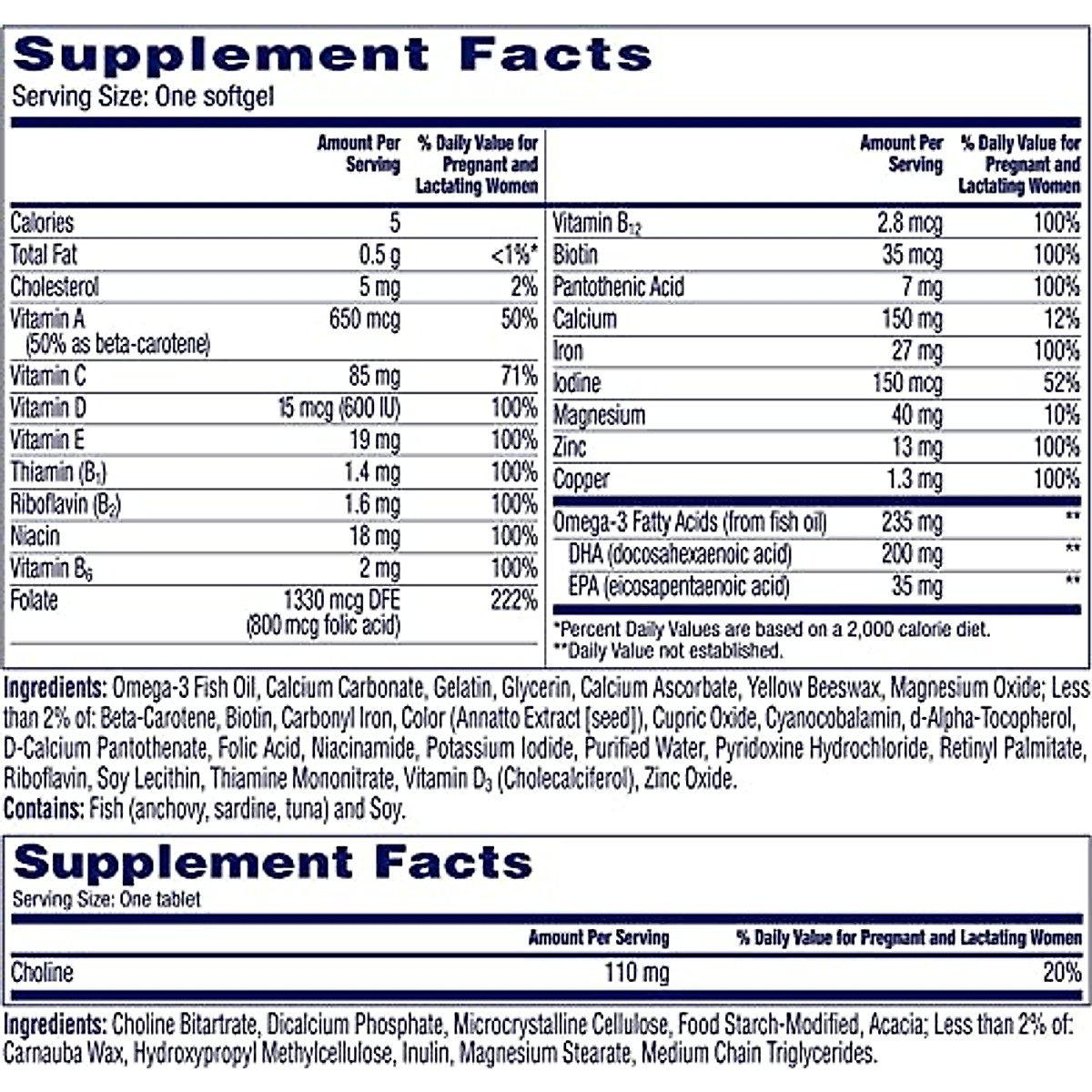 Supplement Facts
Serving Size: One softgel

| | Amount Per Serving | % Daily Value for Pregnant and Lactating Women |
|---|---|---|
| Calories | 5 | |
| Total Fat | 0.5 g | <1%* |
| Cholesterol | 5 mg | 2% |
| Vitamin A (50% as beta-carotene) | 650 mcg | 50% |
| Vitamin C | 85 mg | 71% |
| Vitamin D | 15 mcg (600 IU) | 100% |
| Vitamin E | 19 mg | 100% |
| Thiamin ($B_1$) | 1.4 mg | 100% |
| Riboflavin ($B_2$) | 1.6 mg | 100% |
| Niacin | 18 mg | 100% |
| Vitamin $B_6$ | 2 mg | 100% |
| Folate | 1330 mcg DFE (800 mcg folic acid) | 222% |

| | Amount Per Serving | % Daily Value for Pregnant and Lactating Women |
|---|---|---|
| Vitamin $B_{12}$ | 2.8 mcg | 100% |
| Biotin | 35 mcg | 100% |
| Pantothenic Acid | 7 mg | 100% |
| Calcium | 150 mg | 12% |
| Iron | 27 mg | 100% |
| Iodine | 150 mcg | 52% |
| Magnesium | 40 mg | 10% |
| Zinc | 13 mg | 100% |
| Copper | 1.3 mg | 100% |
| Omega-3 Fatty Acids (from fish oil) | 235 mg | ** |
| DHA (docosahexaenoic acid) | 200 mg | ** |
| EPA (eicosapentaenoic acid) | 35 mg | ** |

*Percent Daily Values are based on a 2,000 calorie diet.
**Daily Value not established.

Ingredients: Omega-3 Fish Oil, Calcium Carbonate, Gelatin, Glycerin, Calcium Ascorbate, Yellow Beeswax, Magnesium Oxide; Less than 2% of: Beta-Carotene, Biotin, Carbonyl Iron, Color (Annatto Extract [seed]), Cupric Oxide, Cyanocobalamin, d-Alpha-Tocopherol, D-Calcium Pantothenate, Folic Acid, Niacinamide, Potassium Iodide, Purified Water, Pyridoxine Hydrochloride, Retinyl Palmitate, Riboflavin, Soy Lecithin, Thiamine Mononitrate, Vitamin $D_3$ (Cholecalciferol), Zinc Oxide.
Contains: Fish (anchovy, sardine, tuna) and Soy.

Supplement Facts
Serving Size: One tablet

| | Amount Per Serving | % Daily Value for Pregnant and Lactating Women |
|---|---|---|
| Choline | 110 mg | 20% |

Ingredients: Choline Bitartrate, Dicalcium Phosphate, Microcrystalline Cellulose, Food Starch-Modified, Acacia; Less than 2% of: Carnauba Wax, Hydroxypropyl Methylcellulose, Inulin, Magnesium Stearate, Medium Chain Triglycerides.